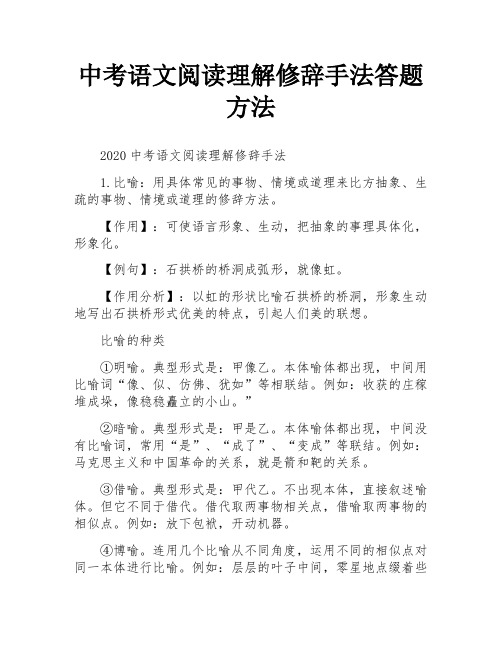 中考语文阅读理解修辞手法答题方法

2020 中考语文阅读理解修辞手法

1.比喻：用具体常见的事物、情境或道理来比方抽象、生疏的事物、情境或道理的修辞方法。

【作用】：可使语言形象、生动，把抽象的事理具体化，形象化。

【例句】：石拱桥的桥洞成弧形，就像虹。

【作用分析】：以虹的形状比喻石拱桥的桥洞，形象生动地写出石拱桥形式优美的特点，引起人们美的联想。

比喻的种类

①明喻。典型形式是：甲像乙。本体喻体都出现，中间用比喻词“像、似、仿佛、犹如”等相联结。例如：收获的庄稼堆成垛，像稳稳矗立的小山。”

②暗喻。典型形式是：甲是乙。本体喻体都出现，中间没有比喻词，常用“是”、“成了”、“变成”等联结。例如：马克思主义和中国革命的关系，就是箭和靶的关系。

③借喻。典型形式是：甲代乙。不出现本体，直接叙述喻体。但它不同于借代。借代取两事物相关点，借喻取两事物的相似点。例如：放下包袱，开动机器。

④博喻。连用几个比喻从不同角度，运用不同的相似点对同一本体进行比喻。例如：层层的叶子中间，零星地点缀着些